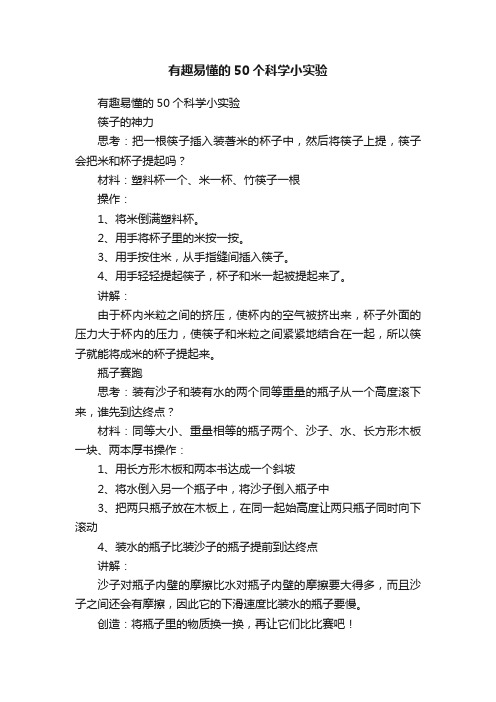 有趣易懂的50个科学小实验

有趣易懂的50个科学小实验

筷子的神力

思考：把一根筷子插入装著米的杯子中，然后将筷子上提，筷子会把米和杯子提起吗？

材料：塑料杯一个、米一杯、竹筷子一根

操作：

1、将米倒满塑料杯。

2、用手将杯子里的米按一按。

3、用手按住米，从手指缝间插入筷子。

4、用手轻轻提起筷子，杯子和米一起被提起来了。

讲解：

由于杯内米粒之间的挤压，使杯内的空气被挤出来，杯子外面的压力大于杯内的压力，使筷子和米粒之间紧紧地结合在一起，所以筷子就能将成米的杯子提起来。

瓶子赛跑

思考：装有沙子和装有水的两个同等重量的瓶子从一个高度滚下来，谁先到达终点？

材料：同等大小、重量相等的瓶子两个、沙子、水、长方形木板一块、两本厚书操作：

1、用长方形木板和两本书达成一个斜坡

2、将水倒入另一个瓶子中，将沙子倒入瓶子中

3、把两只瓶子放在木板上，在同一起始高度让两只瓶子同时向下滚动

4、装水的瓶子比装沙子的瓶子提前到达终点

讲解：

沙子对瓶子内壁的摩擦比水对瓶子内壁的摩擦要大得多，而且沙子之间还会有摩擦，因此它的下滑速度比装水的瓶子要慢。

创造：将瓶子里的物质换一换，再让它们比比赛吧！